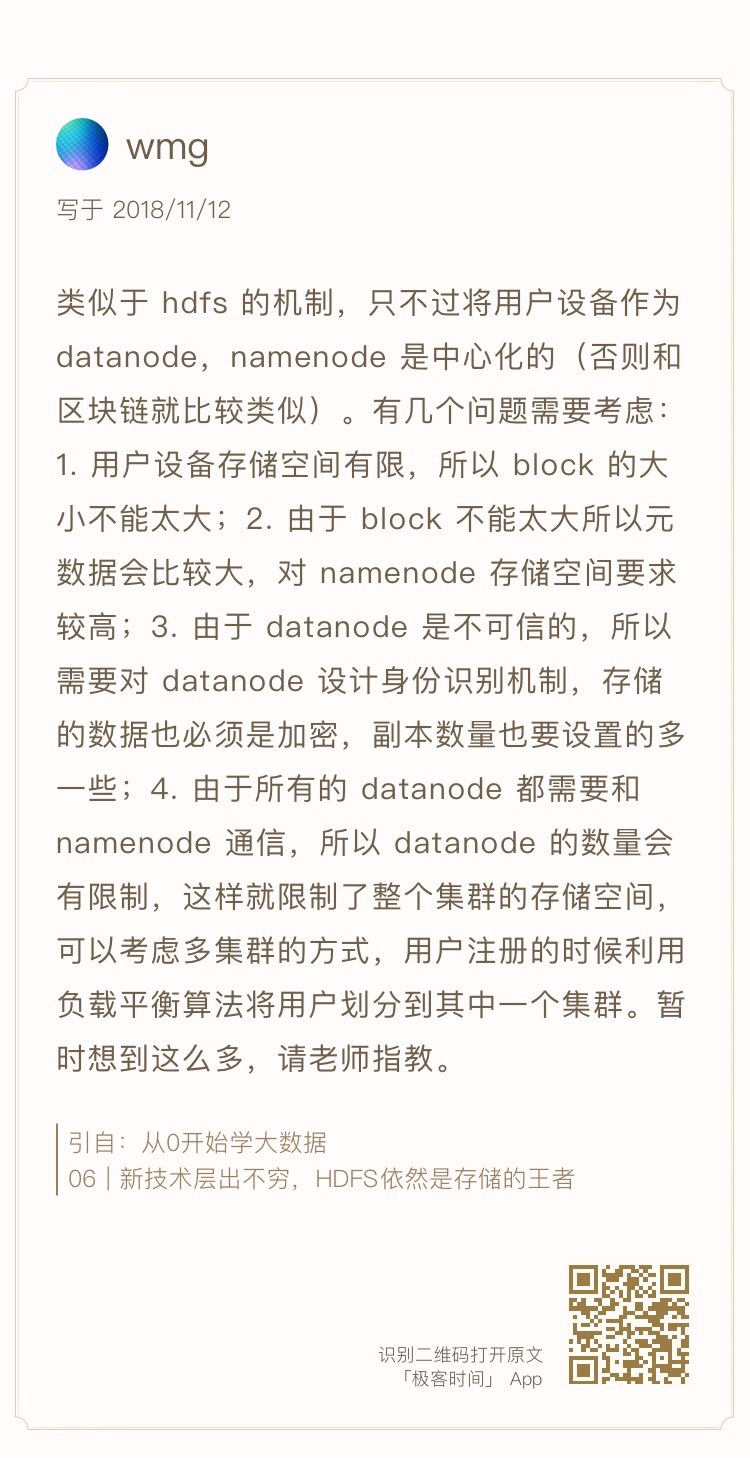 wmg

写于 2018/11/12

类似于 hdfs 的机制，只不过将用户设备作为 datanode，namenode 是中心化的（否则和区块链就比较类似）。有几个问题需要考虑：1. 用户设备存储空间有限，所以 block 的大小不能太大；2. 由于 block 不能太大所以元数据会比较大，对 namenode 存储空间要求较高；3. 由于 datanode 是不可信的，所以需要对 datanode 设计身份识别机制，存储的数据也必须是加密，副本数量也要设置的多一些；4. 由于所有的 datanode 都需要和 namenode 通信，所以 datanode 的数量会有限制，这样就限制了整个集群的存储空间，可以考虑多集群的方式，用户注册的时候利用负载平衡算法将用户划分到其中一个集群。暂时想到这么多，请老师指教。

引自：从0开始学大数据
06 | 新技术层出不穷，HDFS依然是存储的王者

识别二维码打开原文
「极客时间」 App